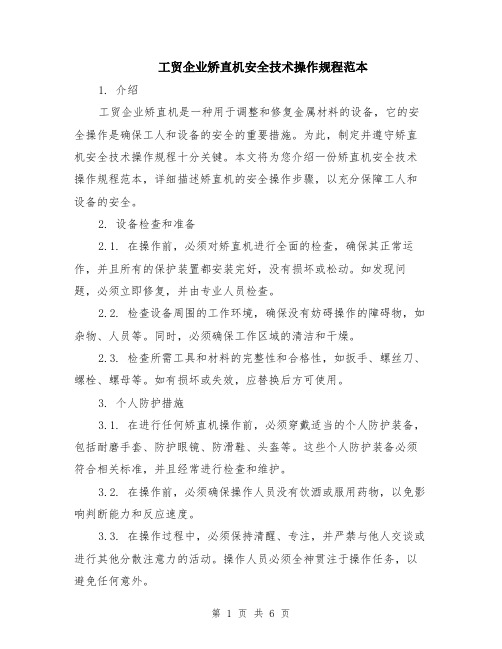 工贸企业矫直机安全技术操作规程范本

1. 介绍

工贸企业矫直机是一种用于调整和修复金属材料的设备，它的安全操作是确保工人和设备的安全的重要措施。为此，制定并遵守矫直机安全技术操作规程十分关键。本文将为您介绍一份矫直机安全技术操作规程范本，详细描述矫直机的安全操作步骤，以充分保障工人和设备的安全。

2. 设备检查和准备

2.1. 在操作前，必须对矫直机进行全面的检查，确保其正常运作，并且所有的保护装置都安装完好，没有损坏或松动。如发现问题，必须立即修复，并由专业人员检查。

2.2. 检查设备周围的工作环境，确保没有妨碍操作的障碍物，如杂物、人员等。同时，必须确保工作区域的清洁和干燥。

2.3. 检查所需工具和材料的完整性和合格性，如扳手、螺丝刀、螺栓、螺母等。如有损坏或失效，应替换后方可使用。

3. 个人防护措施

3.1. 在进行任何矫直机操作前，必须穿戴适当的个人防护装备，包括耐磨手套、防护眼镜、防滑鞋、头盔等。这些个人防护装备必须符合相关标准，并且经常进行检查和维护。

3.2. 在操作前，必须确保操作人员没有饮酒或服用药物，以免影响判断能力和反应速度。

3.3. 在操作过程中，必须保持清醒、专注，并严禁与他人交谈或进行其他分散注意力的活动。操作人员必须全神贯注于操作任务，以避免任何意外。

第 1 页 共 6 页